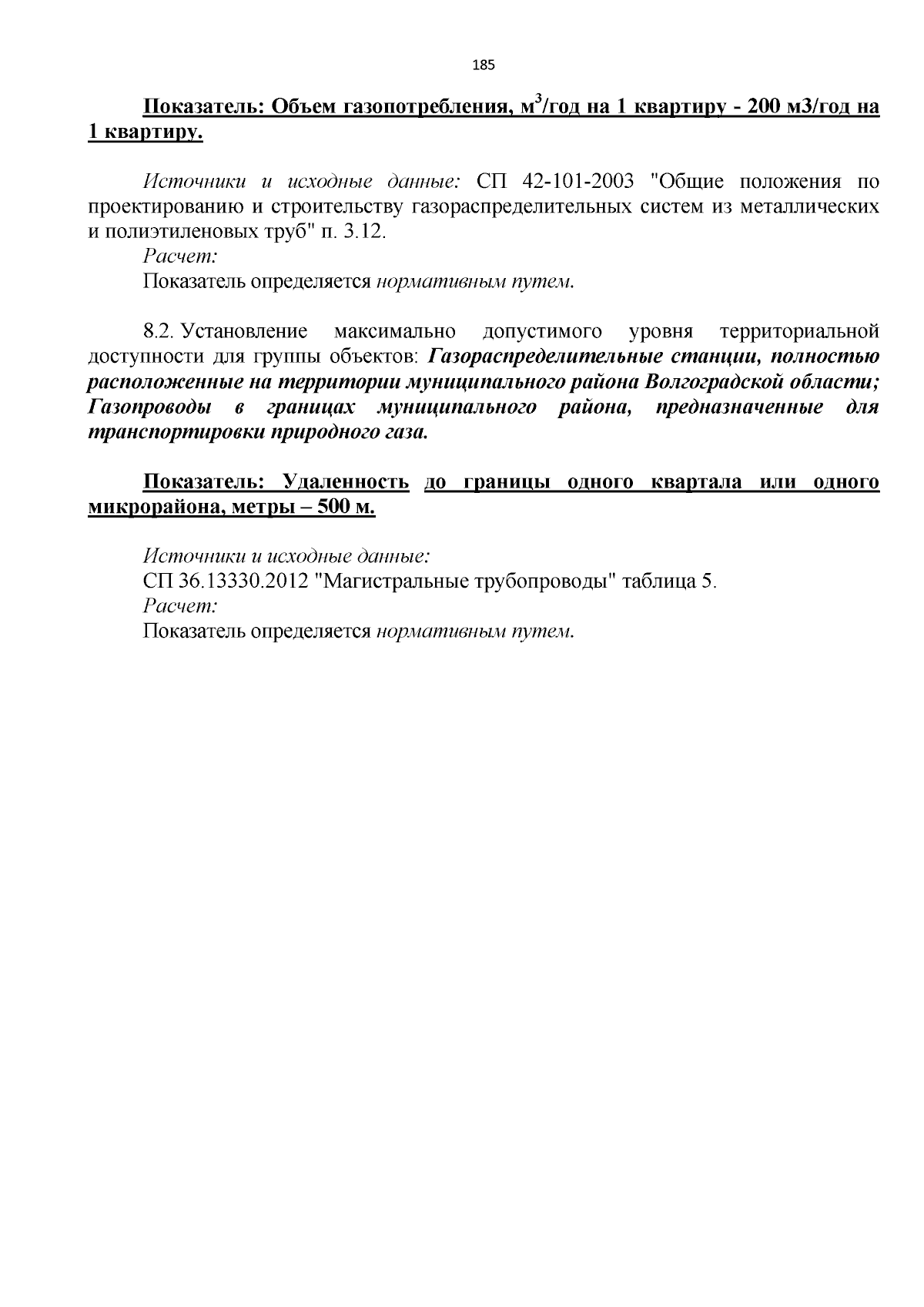 185

Показатель: Объем газопотребления, м$^3$/год на 1 квартиру - 200 м3/год на 1 квартиру.

Источники и исходные данные: СП 42-101-2003 "Общие положения по проектированию и строительству газораспределительных систем из металлических и полиэтиленовых труб" п. 3.12.
Расчет:
Показатель определяется нормативным путем.

8.2. Установление максимально допустимого уровня территориальной доступности для группы объектов: Газораспределительные станции, полностью расположенные на территории муниципального района Волгоградской области; Газопроводы в границах муниципального района, предназначенные для транспортировки природного газа.

Показатель: Удаленность до границы одного квартала или одного микрорайона, метры – 500 м.

Источники и исходные данные:
СП 36.13330.2012 "Магистральные трубопроводы" таблица 5.
Расчет:
Показатель определяется нормативным путем.